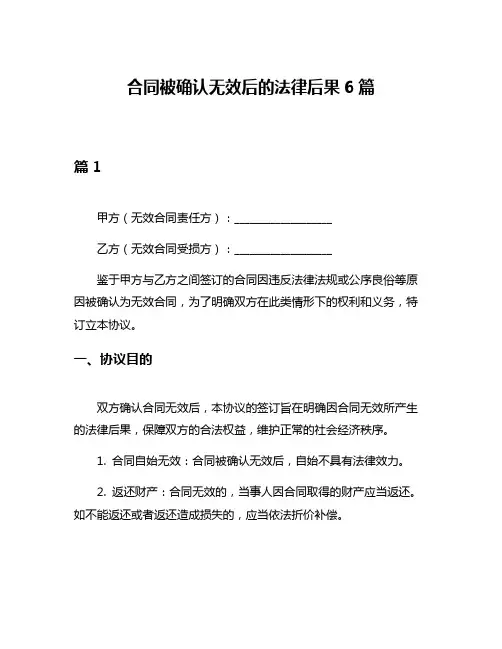 合同被确认无效后的法律后果 6 篇

篇 1

甲方（无效合同责任方）：________________

乙方（无效合同受损方）：________________

鉴于甲方与乙方之间签订的合同因违反法律法规或公序良俗等原因被确认为无效合同，为了明确双方在此类情形下的权利和义务，特订立本协议。

一、协议目的

双方确认合同无效后，本协议的签订旨在明确因合同无效所产生的法律后果，保障双方的合法权益，维护正常的社会经济秩序。

1. 合同自始无效：合同被确认无效后，自始不具有法律效力。

2. 返还财产：合同无效的，当事人因合同取得的财产应当返还。如不能返还或者返还造成损失的，应当依法折价补偿。